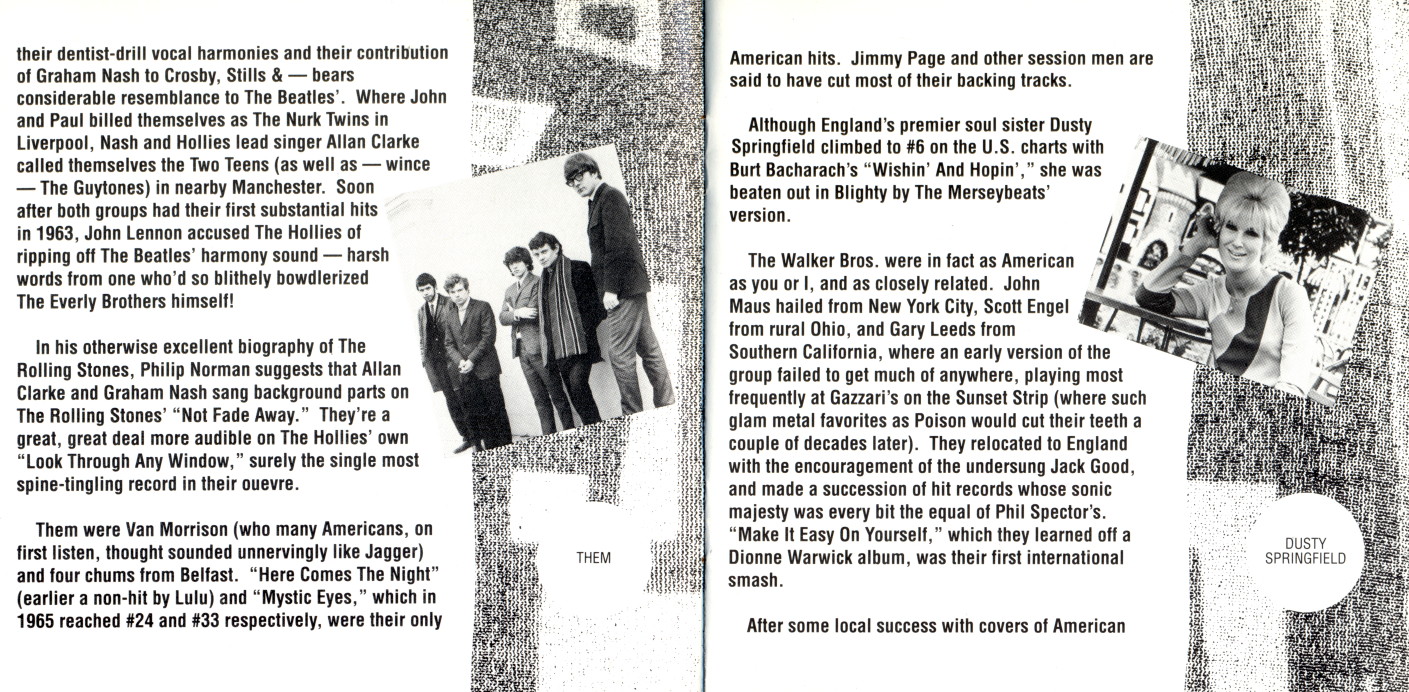 their dentist-drill vocal harmonies and their contribution of Graham Nash to Crosby, Stills & — bears considerable resemblance to The Beatles'. Where John and Paul billed themselves as The Nurk Twins in Liverpool, Nash and Hollies lead singer Allan Clarke called themselves the Two Teens (as well as — wince — The Guytones) in nearby Manchester. Soon after both groups had their first substantial hits in 1963, John Lennon accused The Hollies of ripping off The Beatles' harmony sound — harsh words from one who'd so blithely bowdlerized The Everly Brothers himself!

In his otherwise excellent biography of The Rolling Stones, Philip Norman suggests that Allan Clarke and Graham Nash sang background parts on The Rolling Stones' "Not Fade Away." They're a great, great deal more audible on The Hollies' own "Look Through Any Window," surely the single most spine-tingling record in their ouevre.

Them were Van Morrison (who many Americans, on first listen, thought sounded unnervingly like Jagger) and four chums from Belfast. "Here Comes The Night" (earlier a non-hit by Lulu) and "Mystic Eyes," which in 1965 reached #24 and #33 respectively, were their only

THEM

American hits. Jimmy Page and other session men are said to have cut most of their backing tracks.

Although England's premier soul sister Dusty Springfield climbed to #6 on the U.S. charts with Burt Bacharach's "Wishin' And Hopin'," she was beaten out in Blighty by The Merseybeats' version.

The Walker Bros. were in fact as American as you or I, and as closely related. John Maus hailed from New York City, Scott Engel from rural Ohio, and Gary Leeds from Southern California, where an early version of the group failed to get much of anywhere, playing most frequently at Gazzari's on the Sunset Strip (where such glam metal favorites as Poison would cut their teeth a couple of decades later). They relocated to England with the encouragement of the undersung Jack Good, and made a succession of hit records whose sonic majesty was every bit the equal of Phil Spector's. "Make It Easy On Yourself," which they learned off a Dionne Warwick album, was their first international smash.

After some local success with covers of American

DUSTY
SPRINGFIELD